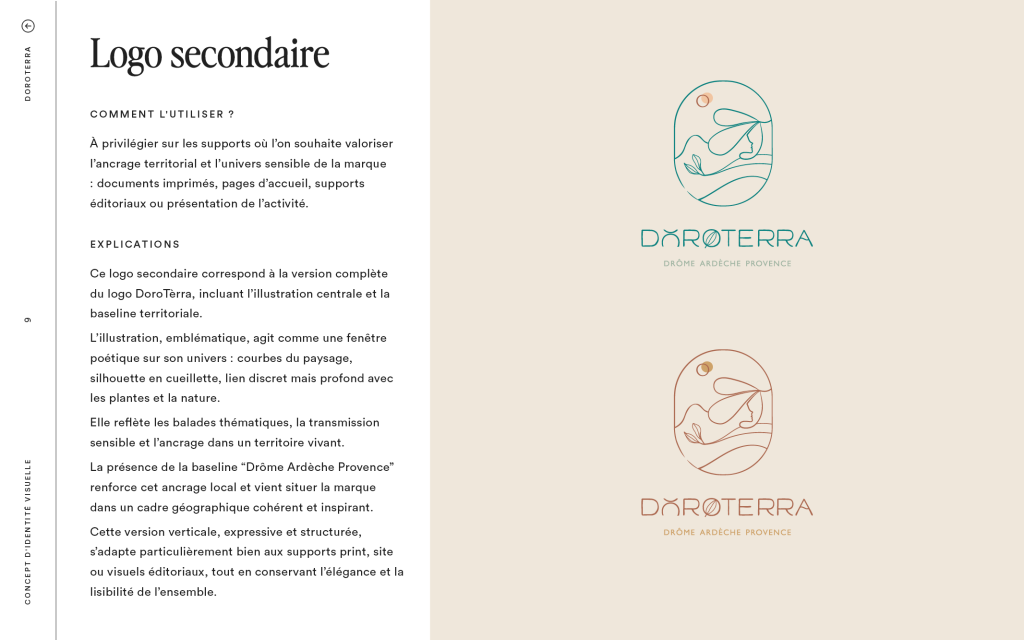 DOROTERRA

9

CONCEPT D'IDENTITÉ VISUELLE

Logo secondaire

COMMENT L'UTILISER ?

À privilégier sur les supports où l'on souhaite valoriser l'ancrage territorial et l'univers sensible de la marque : documents imprimés, pages d'accueil, supports éditoriaux ou présentation de l'activité.

EXPLICATIONS

Ce logo secondaire correspond à la version complète du logo DoroTerra, incluant l'illustration centrale et la baseline territoriale.

L'illustration, emblématique, agit comme une fenêtre poétique sur son univers : courbes du paysage, silhouette en cueillette, lien discret mais profond avec les plantes et la nature.

Elle reflète les balades thématiques, la transmission sensible et l'ancrage dans un territoire vivant.

La présence de la baseline "Drôme Ardèche Provence" renforce cet ancrage local et vient situer la marque dans un cadre géographique cohérent et inspirant.

Cette version verticale, expressive et structurée, s'adapte particulièrement bien aux supports print, site ou visuels éditoriaux, tout en conservant l'élégance et la lisibilité de l'ensemble.

DOROTERRA
DRÔME ARDÈCHE PROVENCE

DOROTERRA
DRÔME ARDÈCHE PROVENCE